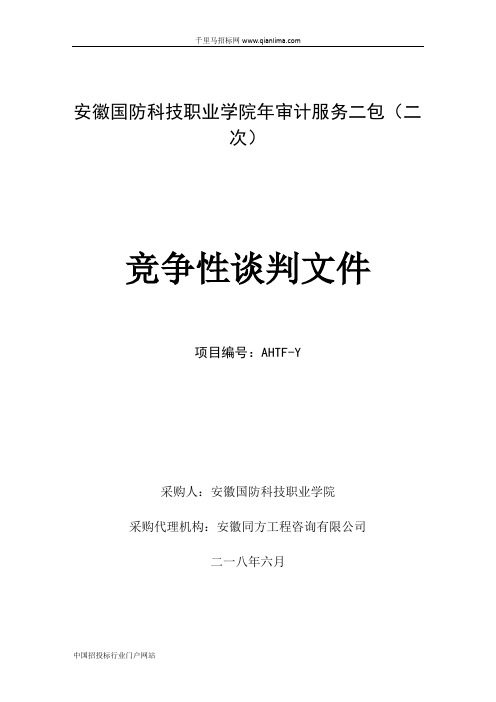 千里马招标网 www.qianlima.com

安徽国防科技职业学院年审计服务二包（二次）

竞争性谈判文件

项目编号：AHTF-Y

采购人：安徽国防科技职业学院

采购代理机构：安徽同方工程咨询有限公司

二一八年六月

中国招投标行业门户网站